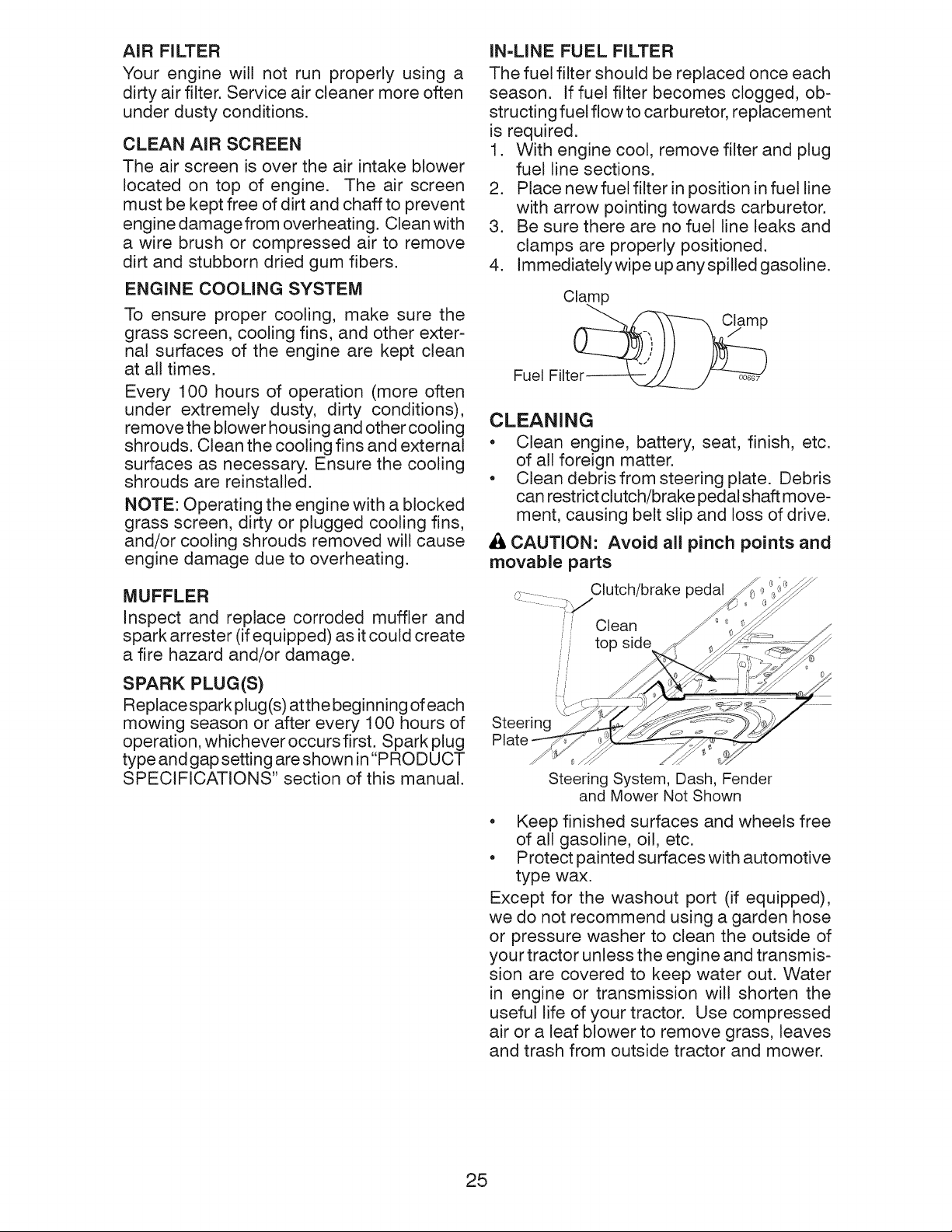 AIR FILTER

Your engine will not run properly using a dirty air filter. Service air cleaner more often under dusty conditions.

CLEAN AIR SCREEN

The air screen is over the air intake blower located on top of engine. The air screen must be kept free of dirt and chaff to prevent engine damage from overheating. Clean with a wire brush or compressed air to remove dirt and stubborn dried gum fibers.

ENGINE COOLING SYSTEM

To ensure proper cooling, make sure the grass screen, cooling fins, and other external surfaces of the engine are kept clean at all times.

Every 100 hours of operation (more often under extremely dusty, dirty conditions), remove the blower housing and other cooling shrouds. Clean the cooling fins and external surfaces as necessary. Ensure the cooling shrouds are reinstalled.

NOTE: Operating the engine with a blocked grass screen, dirty or plugged cooling fins, and/or cooling shrouds removed will cause engine damage due to overheating.

MUFFLER

Inspect and replace corroded muffler and spark arrester (if equipped) as it could create a fire hazard and/or damage.

SPARK PLUG(S)

Replace spark plug(s) at the beginning of each mowing season or after every 100 hours of operation, whichever occurs first. Spark plug type and gap setting are shown in "PRODUCT SPECIFICATIONS" section of this manual.

IN-LINE FUEL FILTER

The fuel filter should be replaced once each season. If fuel filter becomes clogged, obstructing fuel flow to carburetor, replacement is required.

1. With engine cool, remove filter and plug fuel line sections.
2. Place new fuel filter in position in fuel line with arrow pointing towards carburetor.
3. Be sure there are no fuel line leaks and clamps are properly positioned.
4. Immediately wipe up any spilled gasoline.

Clamp
Clamp
Fuel Filter
00667

CLEANING

• Clean engine, battery, seat, finish, etc. of all foreign matter.
• Clean debris from steering plate. Debris can restrict clutch/brake pedal shaft movement, causing belt slip and loss of drive.

CAUTION: Avoid all pinch points and movable parts

Clutch/brake pedal
Clean top side
Steering Plate
Steering System, Dash, Fender and Mower Not Shown

• Keep finished surfaces and wheels free of all gasoline, oil, etc.
• Protect painted surfaces with automotive type wax.

Except for the washout port (if equipped), we do not recommend using a garden hose or pressure washer to clean the outside of your tractor unless the engine and transmission are covered to keep water out. Water in engine or transmission will shorten the useful life of your tractor. Use compressed air or a leaf blower to remove grass, leaves and trash from outside tractor and mower.

25